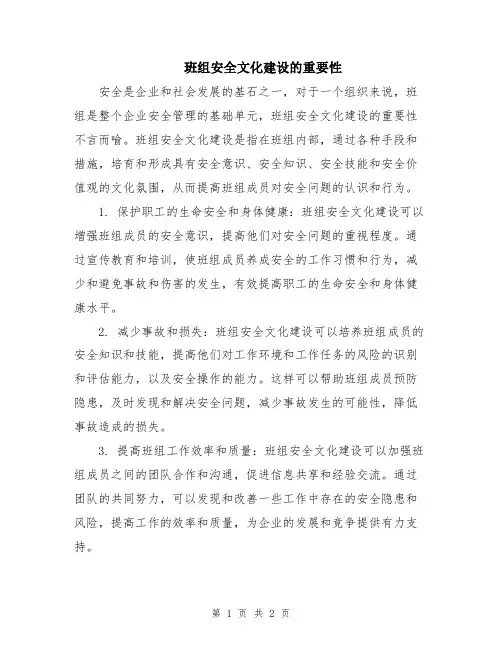 班组安全文化建设的重要性

安全是企业和社会发展的基石之一，对于一个组织来说，班组是整个企业安全管理的基础单元，班组安全文化建设的重要性不言而喻。班组安全文化建设是指在班组内部，通过各种手段和措施，培育和形成具有安全意识、安全知识、安全技能和安全价值观的文化氛围，从而提高班组成员对安全问题的认识和行为。

1. 保护职工的生命安全和身体健康：班组安全文化建设可以增强班组成员的安全意识，提高他们对安全问题的重视程度。通过宣传教育和培训，使班组成员养成安全的工作习惯和行为，减少和避免事故和伤害的发生，有效提高职工的生命安全和身体健康水平。

2. 减少事故和损失：班组安全文化建设可以培养班组成员的安全知识和技能，提高他们对工作环境和工作任务的风险的识别和评估能力，以及安全操作的能力。这样可以帮助班组成员预防隐患，及时发现和解决安全问题，减少事故发生的可能性，降低事故造成的损失。

3. 提高班组工作效率和质量：班组安全文化建设可以加强班组成员之间的团队合作和沟通，促进信息共享和经验交流。通过团队的共同努力，可以发现和改善一些工作中存在的安全隐患和风险，提高工作的效率和质量，为企业的发展和竞争提供有力支持。

第 1 页 共 2 页